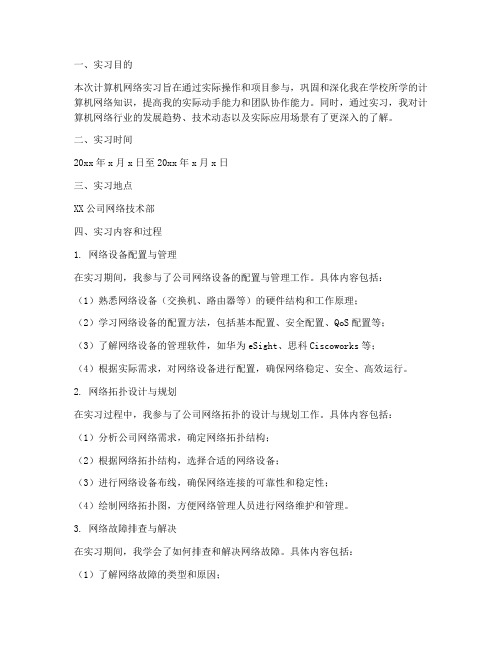 一、实习目的

本次计算机网络实习旨在通过实际操作和项目参与，巩固和深化我在学校所学的计算机网络知识，提高我的实际动手能力和团队协作能力。同时，通过实习，我对计算机网络行业的发展趋势、技术动态以及实际应用场景有了更深入的了解。

二、实习时间

20xx 年 x 月 x 日至 20xx 年 x 月 x 日

三、实习地点

XX 公司网络技术部

四、实习内容和过程

1. 网络设备配置与管理

在实习期间，我参与了公司网络设备的配置与管理工作。具体内容包括：

（1）熟悉网络设备（交换机、路由器等）的硬件结构和工作原理；

（2）学习网络设备的配置方法，包括基本配置、安全配置、QoS 配置等；

（3）了解网络设备的管理软件，如华为 eSight、思科 Ciscoworks 等；

（4）根据实际需求，对网络设备进行配置，确保网络稳定、安全、高效运行。

2. 网络拓扑设计与规划

在实习过程中，我参与了公司网络拓扑的设计与规划工作。具体内容包括：

（1）分析公司网络需求，确定网络拓扑结构；

（2）根据网络拓扑结构，选择合适的网络设备；

（3）进行网络设备布线，确保网络连接的可靠性和稳定性；

（4）绘制网络拓扑图，方便网络管理人员进行网络维护和管理。

3. 网络故障排查与解决

在实习期间，我学会了如何排查和解决网络故障。具体内容包括：

（1）了解网络故障的类型和原因；